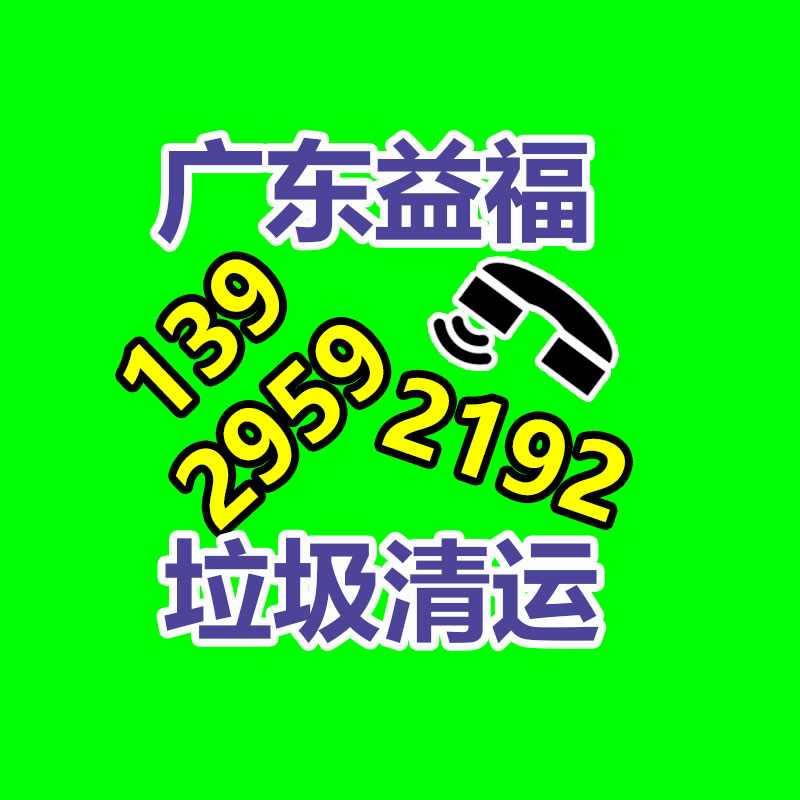 广东益福

139
2959
2192

垃圾清运